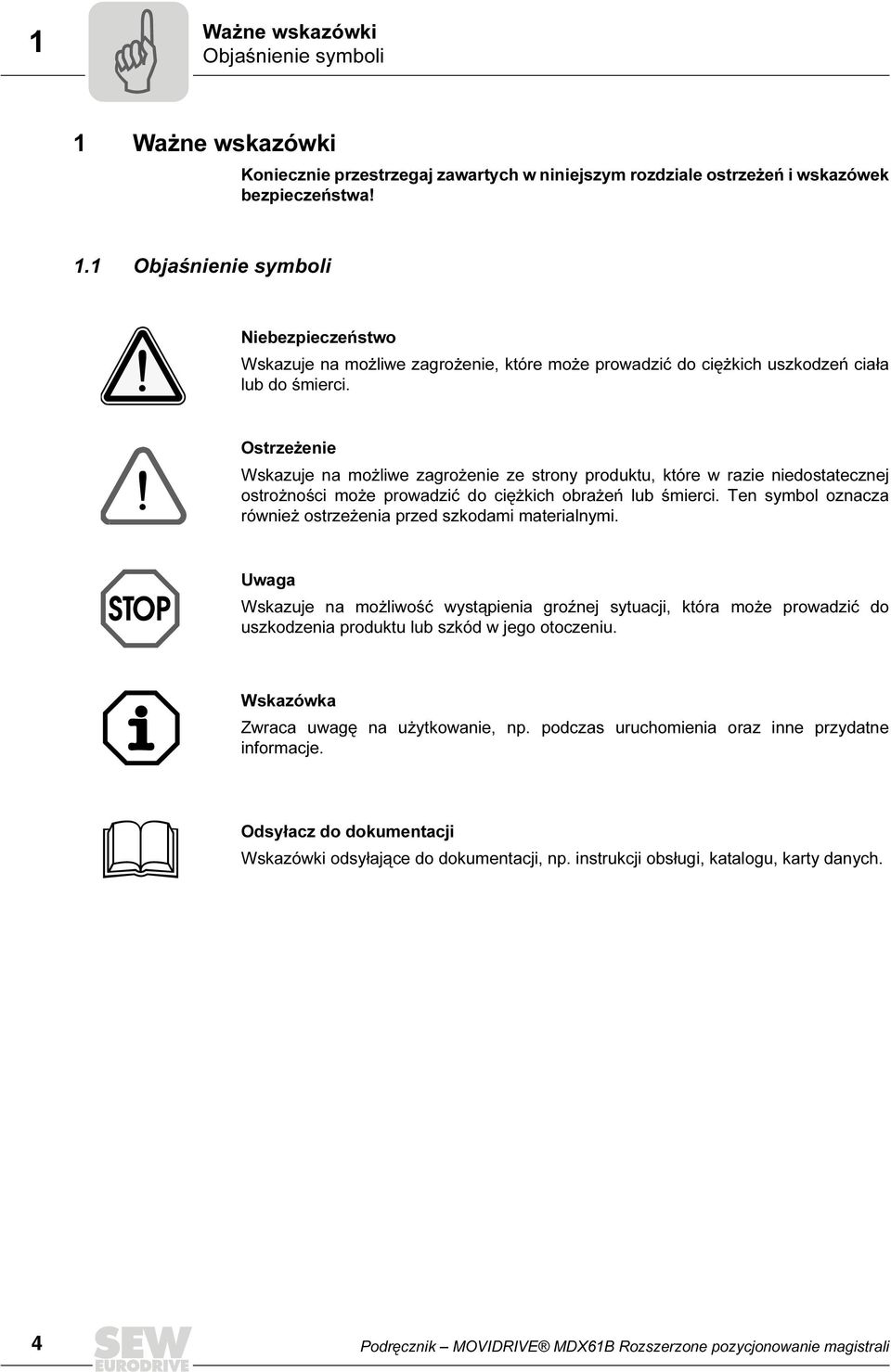 1

Ważne wskazówki
Objaśnienie symboli

1 Ważne wskazówki

Koniecznie przestrzegaj zawartych w niniejszym rozdziale ostrzeżeń i wskazówek bezpieczeństwa!

1.1 Objaśnienie symboli

Niebezpieczeństwo
Wskazuje na możliwe zagrożenie, które może prowadzić do ciężkich uszkodzeń ciała lub do śmierci.

Ostrzeżenie
Wskazuje na możliwe zagrożenie ze strony produktu, które w razie niedostatecznej ostrożności może prowadzić do ciężkich obrażeń lub śmierci. Ten symbol oznacza również ostrzeżenia przed szkodami materialnymi.

STOP

Uwaga
Wskazuje na możliwość wystąpienia groźnej sytuacji, która może prowadzić do uszkodzenia produktu lub szkód w jego otoczeniu.

Wskazówka
Zwraca uwagę na użytkowanie, np. podczas uruchomienia oraz inne przydatne informacje.

Odsyłacz do dokumentacji
Wskazówki odsyłające do dokumentacji, np. instrukcji obsługi, katalogu, karty danych.

4

SEW EURODRIVE

Podręcznik – MOVIDRIVE® MDX61B Rozszerzone pozycjonowanie magistrali